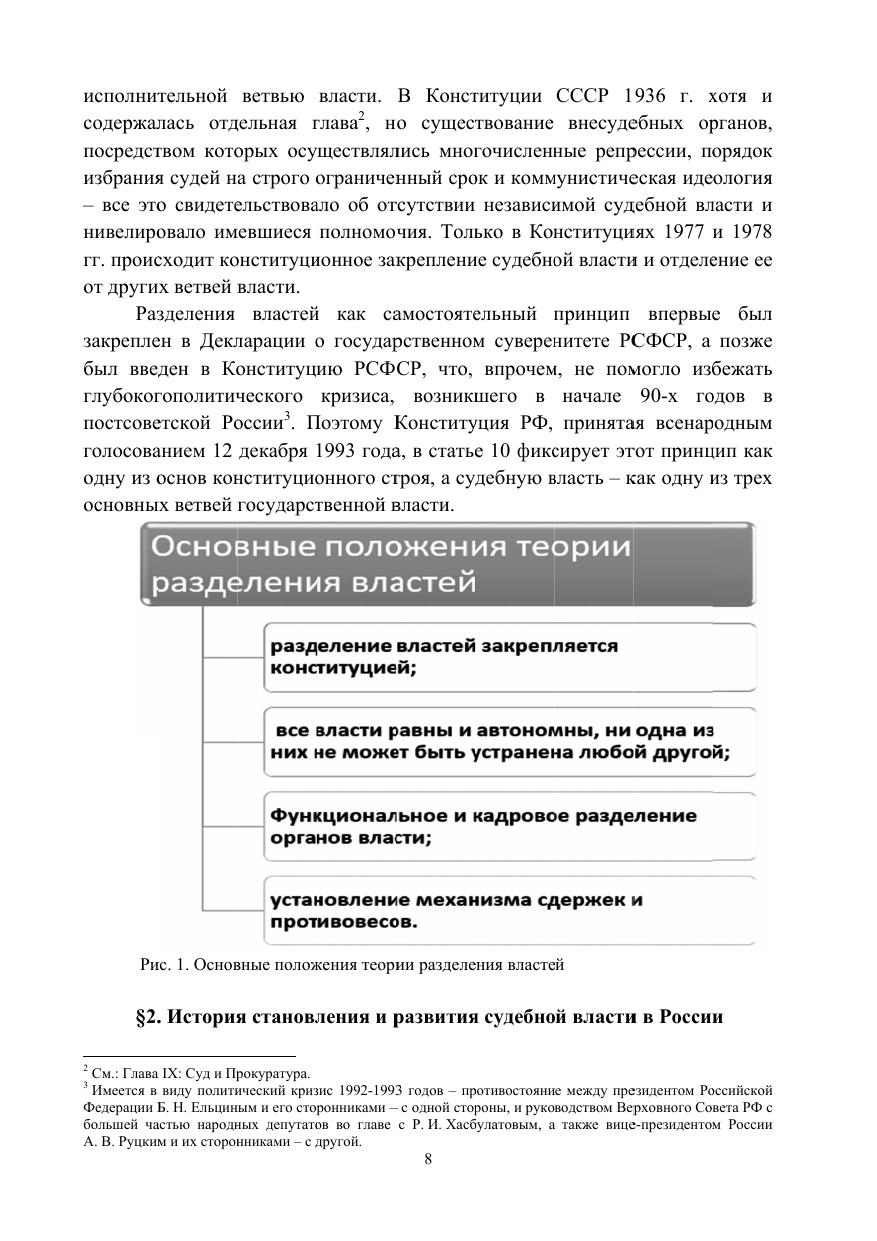 исполнительной ветвью власти. В Конституции СССР 1936 г. хотя и содержалась отдельная глава$^2$, но существование внесудебных органов, посредством которых осуществлялись многочисленные репрессии, порядок избрания судей на строго ограниченный срок и коммунистическая идеология – все это свидетельствовало об отсутствии независимой судебной власти и нивелировало имевшиеся полномочия. Только в Конституциях 1977 и 1978 гг. происходит конституционное закрепление судебной власти и отделение ее от других ветвей власти.

Разделения властей как самостоятельный принцип впервые был закреплен в Декларации о государственном суверенитете РСФСР, а позже был введен в Конституцию РСФСР, что, впрочем, не помогло избежать глубокогополитического кризиса, возникшего в начале 90-х годов в постсоветской России$^3$. Поэтому Конституция РФ, принятая всенародным голосованием 12 декабря 1993 года, в статье 10 фиксирует этот принцип как одну из основ конституционного строя, а судебную власть – как одну из трех основных ветвей государственной власти.

Основные положения теории разделения властей

разделение властей закрепляется конституцией;

все власти равны и автономны, ни одна из них не может быть устранена любой другой;

Функциональное и кадровое разделение органов власти;

установление механизма сдержек и противовесов.

Рис. 1. Основные положения теории разделения властей

§2. История становления и развития судебной власти в России

$^2$ См.: Глава IX: Суд и Прокуратура.
$^3$ Имеется в виду политический кризис 1992-1993 годов – противостояние между президентом Российской Федерации Б. Н. Ельциным и его сторонниками – с одной стороны, и руководством Верховного Совета РФ с большей частью народных депутатов во главе с Р. И. Хасбулатовым, а также вице-президентом России А. В. Руцким и их сторонниками – с другой.

8